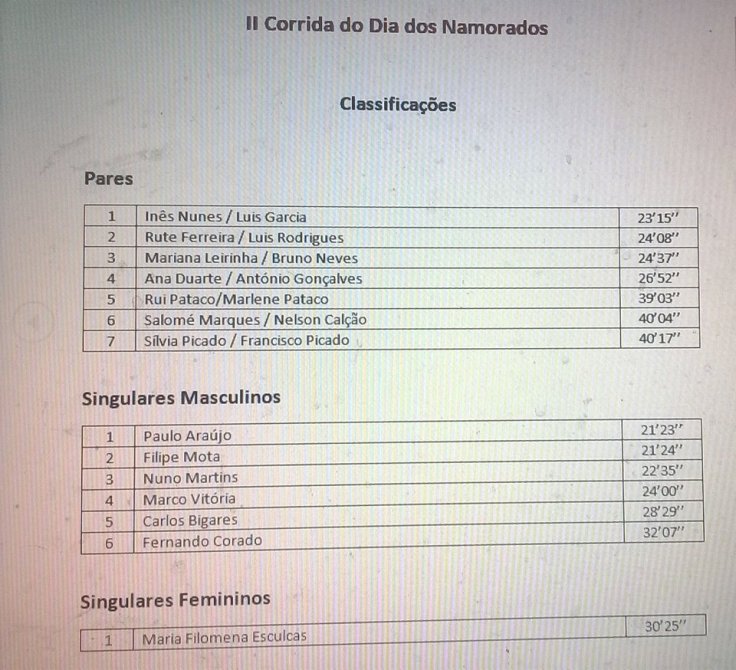 II Corrida do Dia dos Namorados

Classificações

Pares

| 1 | Inês Nunes / Luis Garcia | 23'15'' |
|---|---|---|
| 2 | Rute Ferreira / Luis Rodrigues | 24'08'' |
| 3 | Mariana Leirinha / Bruno Neves | 24'37'' |
| 4 | Ana Duarte / António Gonçalves | 26'52'' |
| 5 | Rui Pataco/Marlene Pataco | 39'03'' |
| 6 | Salomé Marques / Nelson Calção | 40'04'' |
| 7 | Sílvia Picado / Francisco Picado | 40'17'' |

Singulares Masculinos

| 1 | Paulo Araújo | 21'23'' |
|---|---|---|
| 2 | Filipe Mota | 21'24'' |
| 3 | Nuno Martins | 22'35'' |
| 4 | Marco Vitória | 24'00'' |
| 5 | Carlos Bigares | 28'29'' |
| 6 | Fernando Corado | 32'07'' |

Singulares Femininos

| 1 | Maria Filomena Esculcas | 30'25'' |
|---|---|---|